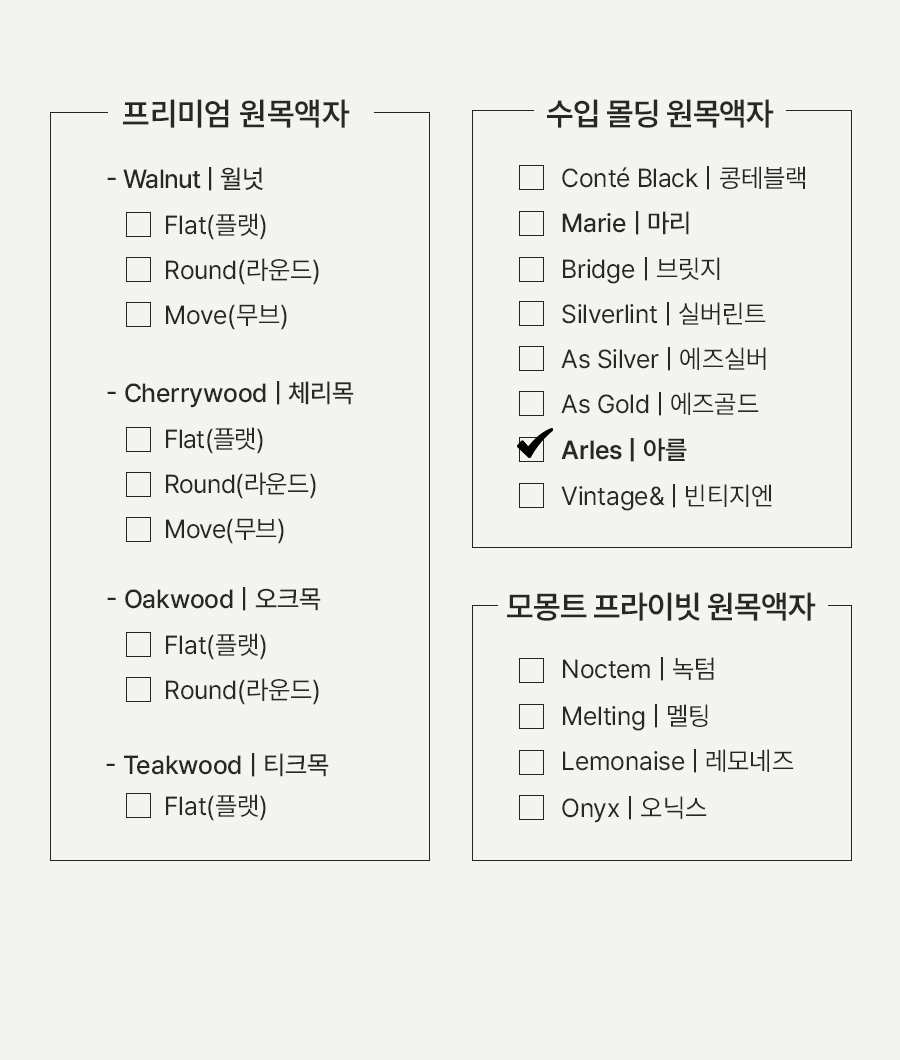 프리미엄 원목액자

- Walnut | 월넛
☐ Flat(플랫)
☐ Round(라운드)
☐ Move(무브)

- Cherrywood | 체리목
☐ Flat(플랫)
☐ Round(라운드)
☐ Move(무브)

- Oakwood | 오크목
☐ Flat(플랫)
☐ Round(라운드)

- Teakwood | 티크목
☐ Flat(플랫)

수입 몰딩 원목액자

☐ Conté Black | 콩테블랙
☐ Marie | 마리
☐ Bridge | 브릿지
☐ Silverlint | 실버린트
☐ As Silver | 에즈실버
☐ As Gold | 에즈골드
☑ Arles | 아를
☐ Vintage& | 빈티지엔

모몽트 프라이빗 원목액자

☐ Noctem | 녹텀
☐ Melting | 멜팅
☐ Lemonaise | 레모네즈
☐ Onyx | 오닉스